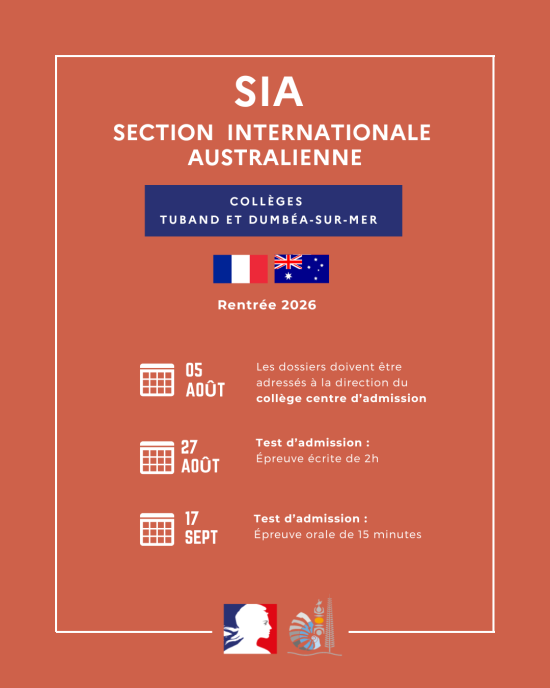 SIA

SECTION INTERNATIONALE AUSTRALIENNE

COLLÈGES
TUBAND ET DUMBÉA-SUR-MER

Rentrée 2026

05 AOÛT

Les dossiers doivent être adressés à la direction du collège centre d'admission

27 AOÛT

Test d'admission :
Épreuve écrite de 2h

17 SEPT

Test d'admission :
Épreuve orale de 15 minutes